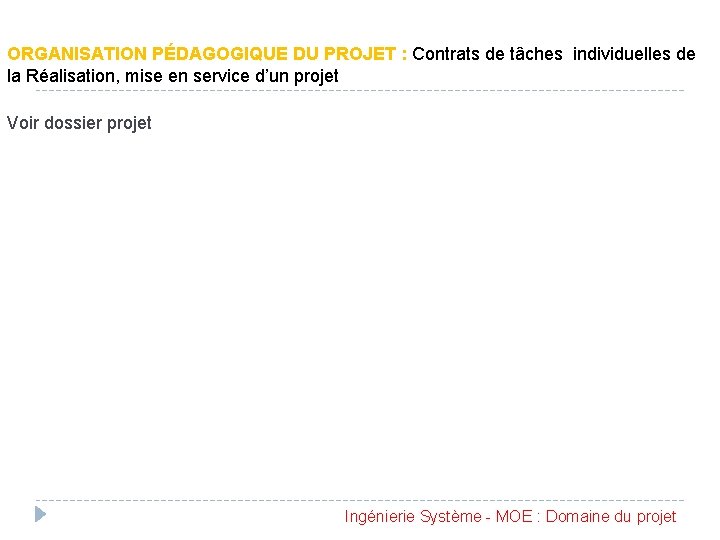 ORGANISATION PÉDAGOGIQUE DU PROJET : Contrats de tâches individuelles de la Réalisation, mise en service d'un projet

Voir dossier projet

Ingénierie Système - MOE : Domaine du projet